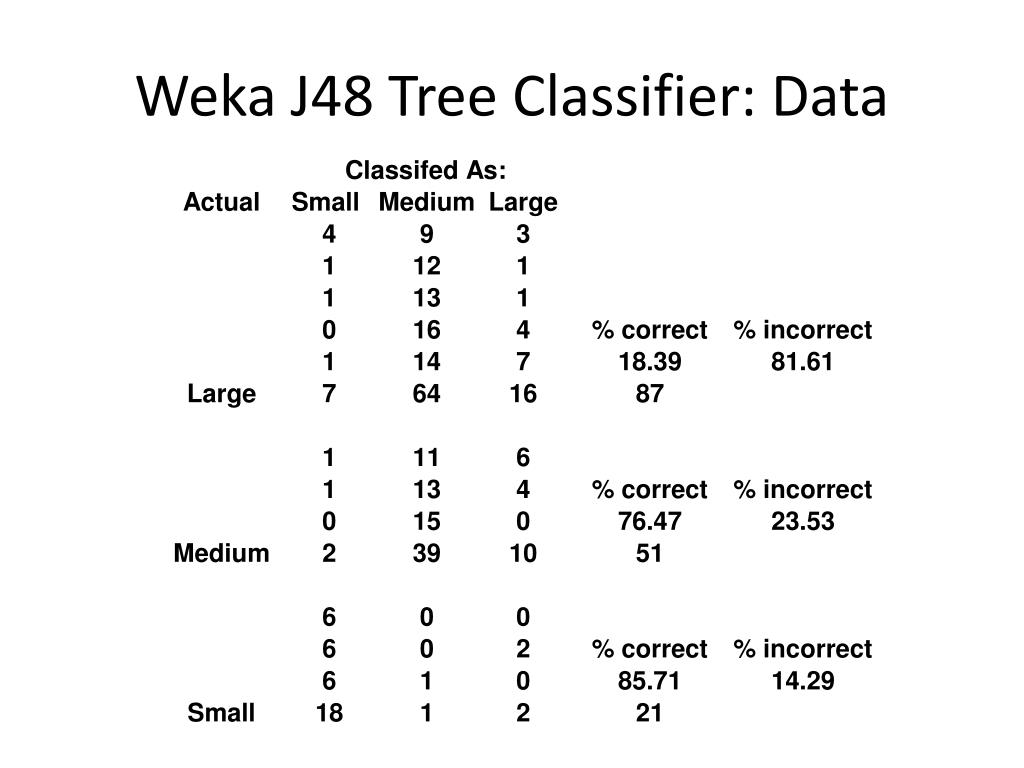 Weka J48 Tree Classifier: Data

|  | Classifed As: |  |  |  |  |
|---|---|---|---|---|---|
| Actual | Small | Medium | Large |  |  |
|  | 4 | 9 | 3 |  |  |
|  | 1 | 12 | 1 |  |  |
|  | 1 | 13 | 1 |  |  |
|  | 0 | 16 | 4 | % correct | % incorrect |
|  | 1 | 14 | 7 | 18.39 | 81.61 |
| Large | 7 | 64 | 16 | 87 |  |
|  |  |  |  |  |  |
|  | 1 | 11 | 6 |  |  |
|  | 1 | 13 | 4 | % correct | % incorrect |
|  | 0 | 15 | 0 | 76.47 | 23.53 |
| Medium | 2 | 39 | 10 | 51 |  |
|  |  |  |  |  |  |
|  | 6 | 0 | 0 |  |  |
|  | 6 | 0 | 2 | % correct | % incorrect |
|  | 6 | 1 | 0 | 85.71 | 14.29 |
| Small | 18 | 1 | 2 | 21 |  |